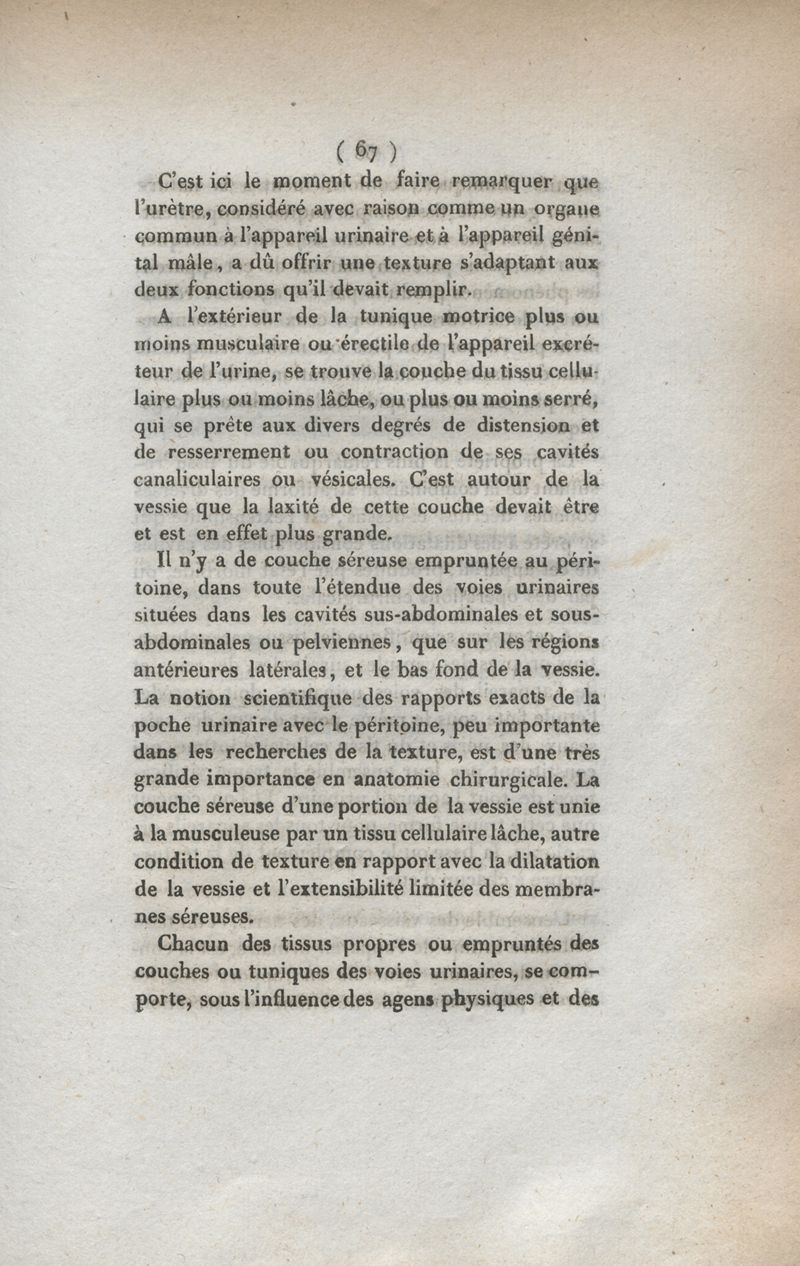 ( 67 )

C'est ici le moment de faire remarquer que l'urètre, considéré avec raison comme un organe commun à l'appareil urinaire et à l'appareil génital mâle, a dû offrir une texture s'adaptant aux deux fonctions qu'il devait remplir.

A l'extérieur de la tunique motrice plus ou moins musculaire ou érectile de l'appareil excréteur de l'urine, se trouve la couche du tissu cellulaire plus ou moins lâche, ou plus ou moins serré, qui se prête aux divers degrés de distension et de resserrement ou contraction de ses cavités canaliculaires ou vésicales. C'est autour de la vessie que la laxité de cette couche devait être et est en effet plus grande.

Il n'y a de couche séreuse empruntée au péritoine, dans toute l'étendue des voies urinaires situées dans les cavités sus-abdominales et sous-abdominales ou pelviennes, que sur les régions antérieures latérales, et le bas fond de la vessie. La notion scientifique des rapports exacts de la poche urinaire avec le péritoine, peu importante dans les recherches de la texture, est d'une très grande importance en anatomie chirurgicale. La couche séreuse d'une portion de la vessie est unie à la musculeuse par un tissu cellulaire lâche, autre condition de texture en rapport avec la dilatation de la vessie et l'extensibilité limitée des membranes séreuses.

Chacun des tissus propres ou empruntés des couches ou tuniques des voies urinaires, se comporte, sous l'influence des agens physiques et des